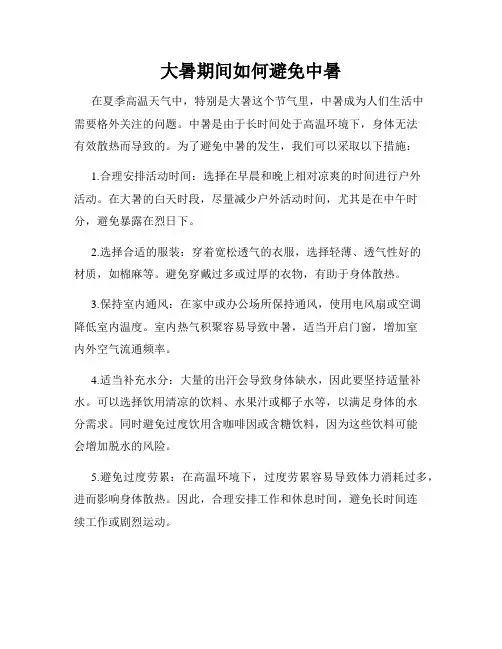 大暑期间如何避免中暑

在夏季高温天气中，特别是大暑这个节气里，中暑成为人们生活中需要格外关注的问题。中暑是由于长时间处于高温环境下，身体无法有效散热而导致的。为了避免中暑的发生，我们可以采取以下措施：

1.合理安排活动时间：选择在早晨和晚上相对凉爽的时间进行户外活动。在大暑的白天时段，尽量减少户外活动时间，尤其是在中午时分，避免暴露在烈日下。

2.选择合适的服装：穿着宽松透气的衣服，选择轻薄、透气性好的材质，如棉麻等。避免穿戴过多或过厚的衣物，有助于身体散热。

3.保持室内通风：在家中或办公场所保持通风，使用电风扇或空调降低室内温度。室内热气积聚容易导致中暑，适当开启门窗，增加室内外空气流通频率。

4.适当补充水分：大量的出汗会导致身体缺水，因此要坚持适量补水。可以选择饮用清凉的饮料、水果汁或椰子水等，以满足身体的水分需求。同时避免过度饮用含咖啡因或含糖饮料，因为这些饮料可能会增加脱水的风险。

5.避免过度劳累：在高温环境下，过度劳累容易导致体力消耗过多，进而影响身体散热。因此，合理安排工作和休息时间，避免长时间连续工作或剧烈运动。